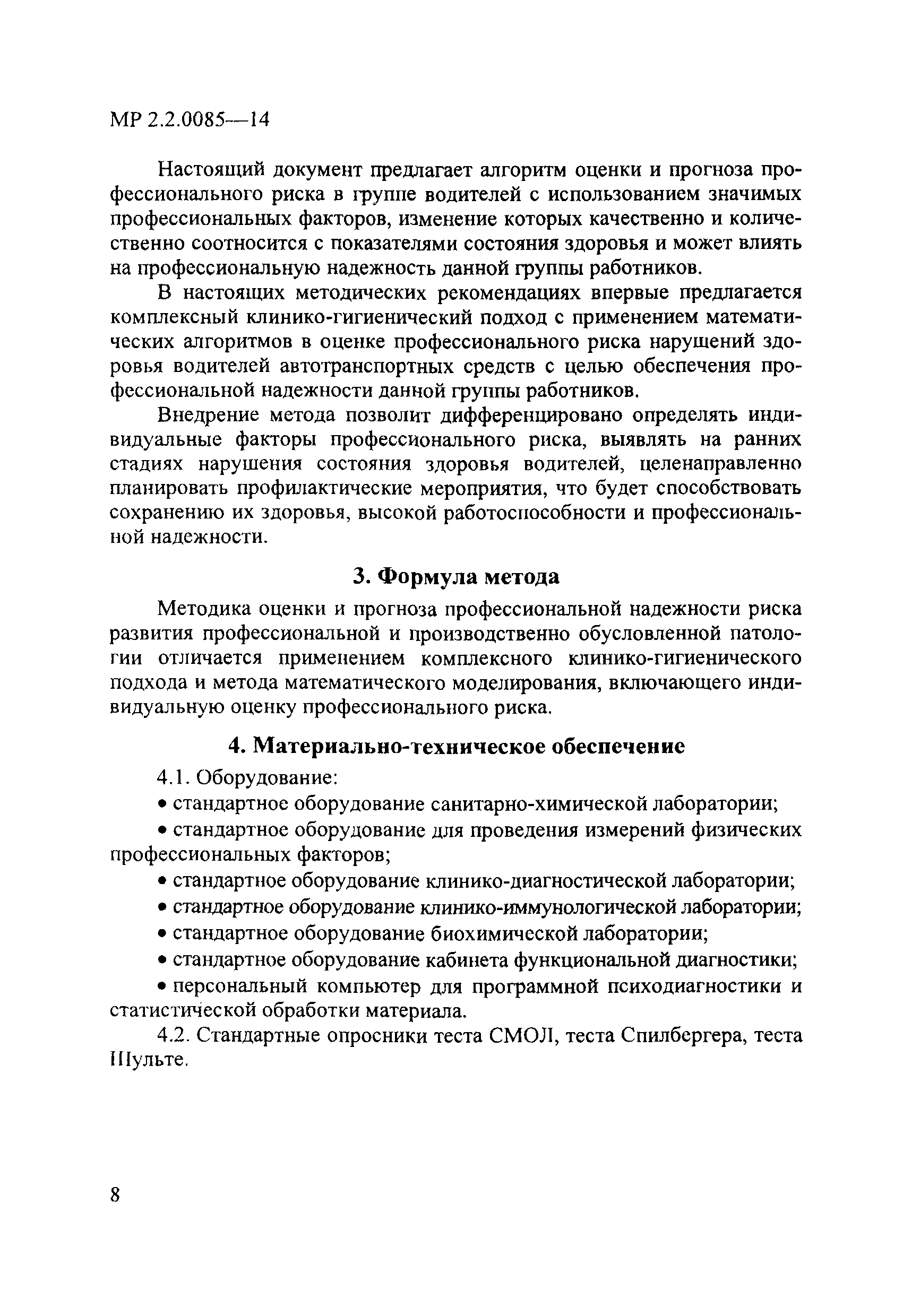 МР 2.2.0085—14

Настоящий документ предлагает алгоритм оценки и прогноза профессионального риска в группе водителей с использованием значимых профессиональных факторов, изменение которых качественно и количественно соотносится с показателями состояния здоровья и может влиять на профессиональную надежность данной группы работников.

В настоящих методических рекомендациях впервые предлагается комплексный клинико-гигиенический подход с применением математических алгоритмов в оценке профессионального риска нарушений здоровья водителей автотранспортных средств с целью обеспечения профессиональной надежности данной группы работников.

Внедрение метода позволит дифференцировано определять индивидуальные факторы профессионального риска, выявлять на ранних стадиях нарушения состояния здоровья водителей, целенаправленно планировать профилактические мероприятия, что будет способствовать сохранению их здоровья, высокой работоспособности и профессиональной надежности.

3. Формула метода

Методика оценки и прогноза профессиональной надежности риска развития профессиональной и производственно обусловленной патологии отличается применением комплексного клинико-гигиенического подхода и метода математического моделирования, включающего индивидуальную оценку профессионального риска.

4. Материально-техническое обеспечение

4.1. Оборудование:

• стандартное оборудование санитарно-химической лаборатории;

• стандартное оборудование для проведения измерений физических профессиональных факторов;

• стандартное оборудование клинико-диагностической лаборатории;

• стандартное оборудование клинико-иммунологической лаборатории;

• стандартное оборудование биохимической лаборатории;

• стандартное оборудование кабинета функциональной диагностики;

• персональный компьютер для программной психодиагностики и статистической обработки материала.

4.2. Стандартные опросники теста СМОЛ, теста Спилбергера, теста Шульте.

8